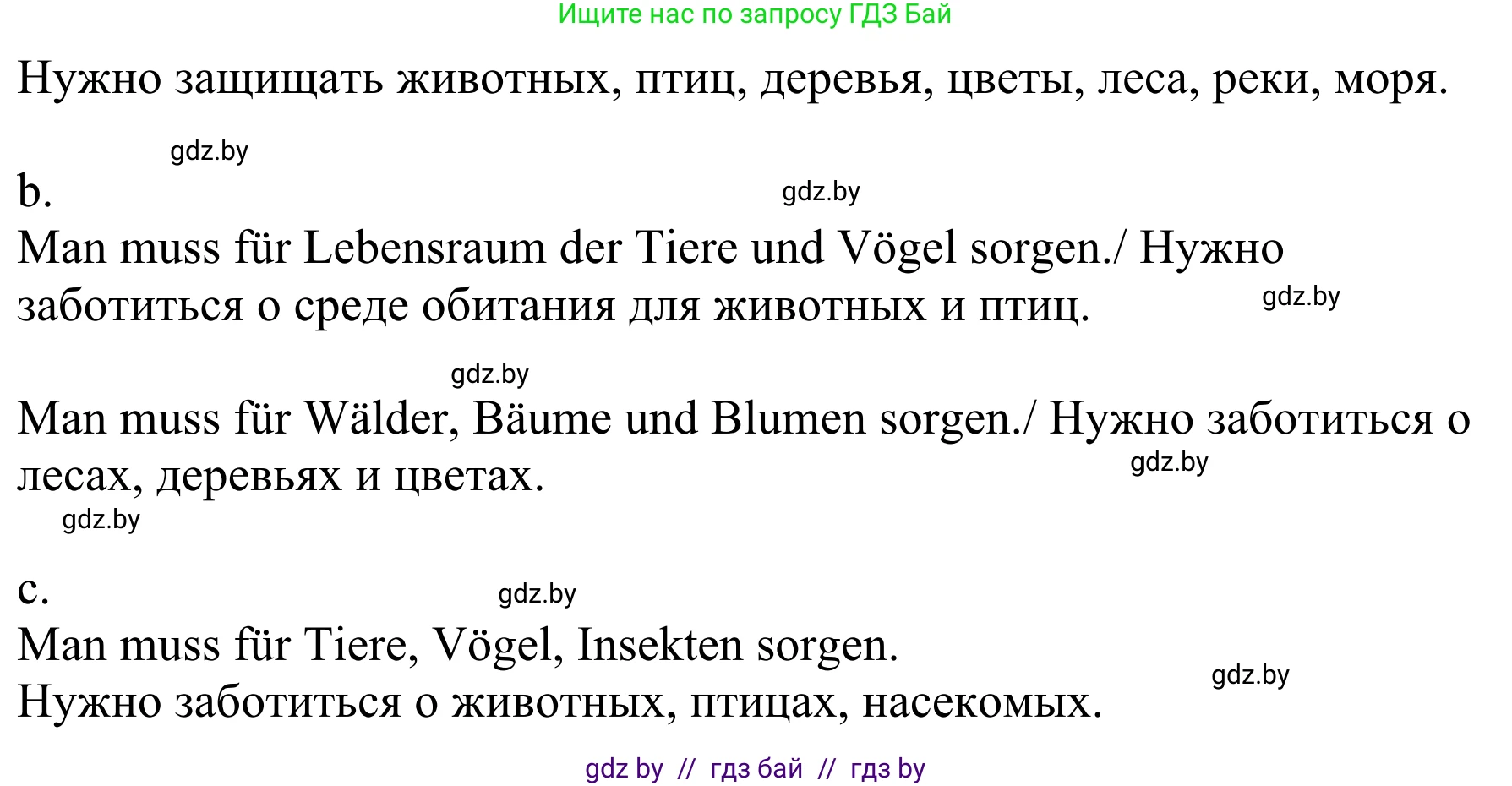 Ищите нас по запросу ГДЗ Бай

Нужно защищать животных, птиц, деревья, цветы, леса, реки, моря.

gdz.by

b.

gdz.by

Man muss für Lebensraum der Tiere und Vögel sorgen./ Нужно заботиться о среде обитания для животных и птиц.

gdz.by

gdz.by

Man muss für Wälder, Bäume und Blumen sorgen./ Нужно заботиться о лесах, деревьях и цветах.

gdz.by

gdz.by

c.

gdz.by

Man muss für Tiere, Vögel, Insekten sorgen.
Нужно заботиться о животных, птицах, насекомых.

gdz.by

gdz by // гдз бай // гдз by